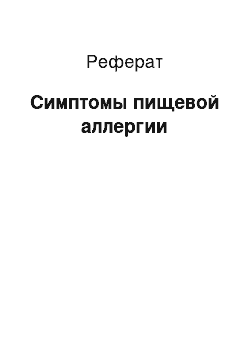 Реферат

Симптомы пищевой аллергии